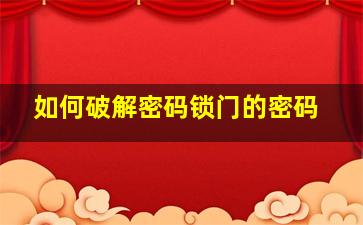 如何破解密码锁门的密码